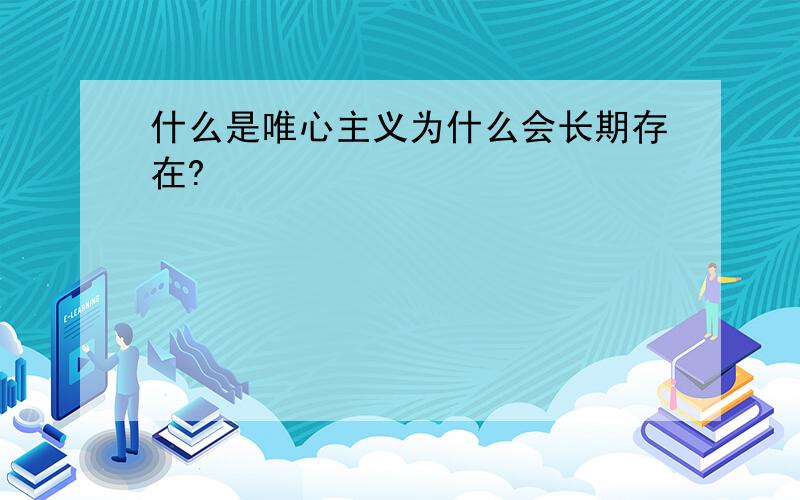 什么是唯心主义为什么会长期存在?

E-LEARNING